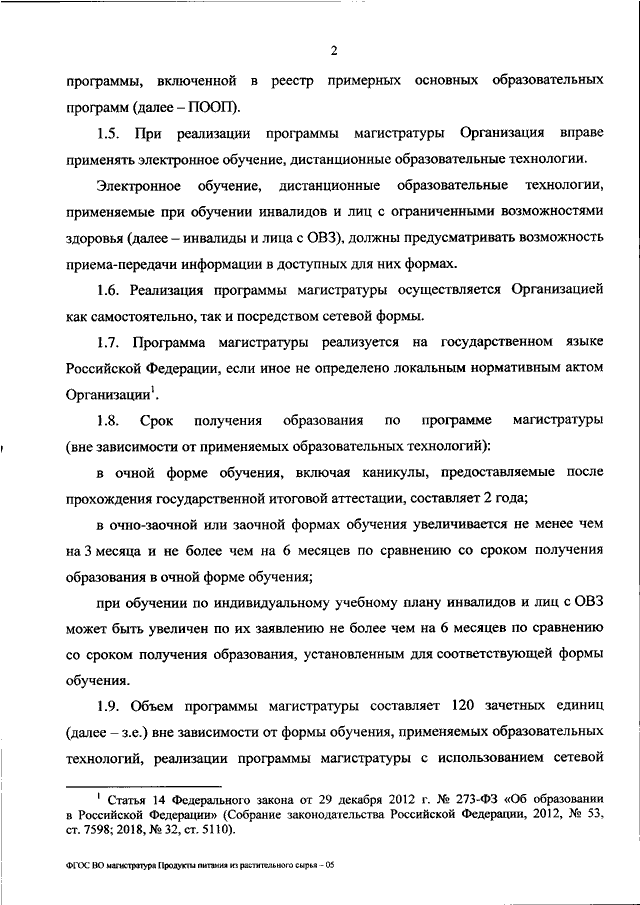 2

программы, включенной в реестр примерных основных образовательных программ (далее – ПООП).

1.5. При реализации программы магистратуры Организация вправе применять электронное обучение, дистанционные образовательные технологии.

Электронное обучение, дистанционные образовательные технологии, применяемые при обучении инвалидов и лиц с ограниченными возможностями здоровья (далее – инвалиды и лица с ОВЗ), должны предусматривать возможность приема-передачи информации в доступных для них формах.

1.6. Реализация программы магистратуры осуществляется Организацией как самостоятельно, так и посредством сетевой формы.

1.7. Программа магистратуры реализуется на государственном языке Российской Федерации, если иное не определено локальным нормативным актом Организации$^1$.

1.8. Срок получения образования по программе магистратуры (вне зависимости от применяемых образовательных технологий):

в очной форме обучения, включая каникулы, предоставляемые после прохождения государственной итоговой аттестации, составляет 2 года;

в очно-заочной или заочной формах обучения увеличивается не менее чем на 3 месяца и не более чем на 6 месяцев по сравнению со сроком получения образования в очной форме обучения;

при обучении по индивидуальному учебному плану инвалидов и лиц с ОВЗ может быть увеличен по их заявлению не более чем на 6 месяцев по сравнению со сроком получения образования, установленным для соответствующей формы обучения.

1.9. Объем программы магистратуры составляет 120 зачетных единиц (далее – з.е.) вне зависимости от формы обучения, применяемых образовательных технологий, реализации программы магистратуры с использованием сетевой

$^1$ Статья 14 Федерального закона от 29 декабря 2012 г. № 273-ФЗ «Об образовании в Российской Федерации» (Собрание законодательства Российской Федерации, 2012, № 53, ст. 7598; 2018, № 32, ст. 5110).

ФГОС ВО магистратура Продукты питания из растительного сырья – 05